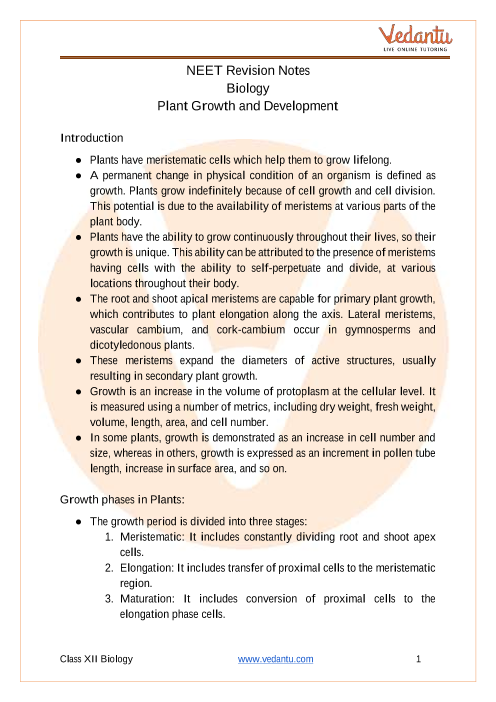 Vedantu
LIVE ONLINE TUTORING

NEET Revision Notes
Biology
Plant Growth and Development

Introduction

● Plants have meristematic cells which help them to grow lifelong.
● A permanent change in physical condition of an organism is defined as growth. Plants grow indefinitely because of cell growth and cell division. This potential is due to the availability of meristems at various parts of the plant body.
● Plants have the ability to grow continuously throughout their lives, so their growth is unique. This ability can be attributed to the presence of meristems having cells with the ability to self-perpetuate and divide, at various locations throughout their body.
● The root and shoot apical meristems are capable for primary plant growth, which contributes to plant elongation along the axis. Lateral meristems, vascular cambium, and cork-cambium occur in gymnosperms and dicotyledonous plants.
● These meristems expand the diameters of active structures, usually resulting in secondary plant growth.
● Growth is an increase in the volume of protoplasm at the cellular level. It is measured using a number of metrics, including dry weight, fresh weight, volume, length, area, and cell number.
● In some plants, growth is demonstrated as an increase in cell number and size, whereas in others, growth is expressed as an increment in pollen tube length, increase in surface area, and so on.

Growth phases in Plants:

● The growth period is divided into three stages:
1. Meristematic: It includes constantly dividing root and shoot apex cells.
2. Elongation: It includes transfer of proximal cells to the meristematic region.
3. Maturation: It includes conversion of proximal cells to the elongation phase cells.

Class XII Biology www.vedantu.com 1